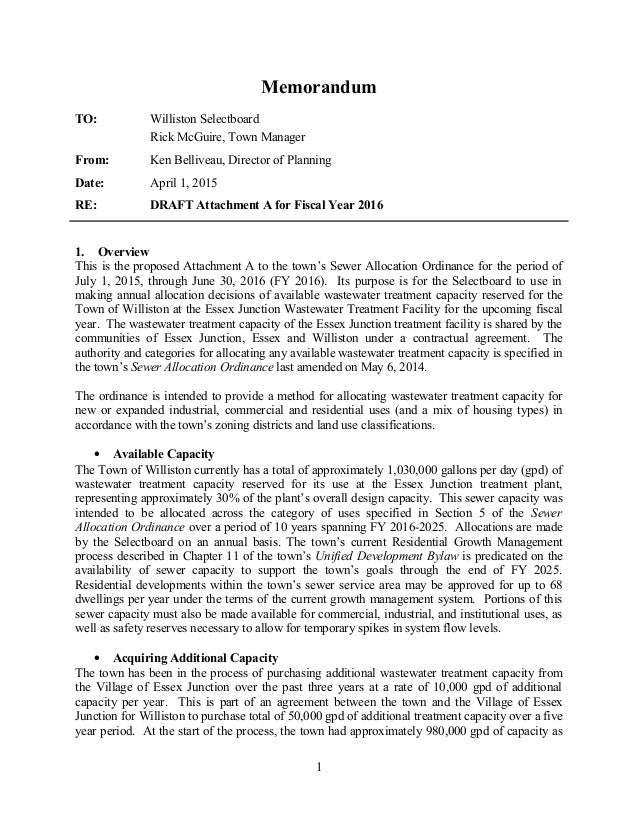 Memorandum

TO: Williston Selectboard
Rick McGuire, Town Manager

From: Ken Belliveau, Director of Planning

Date: April 1, 2015

RE: DRAFT Attachment A for Fiscal Year 2016

1. Overview
This is the proposed Attachment A to the town's Sewer Allocation Ordinance for the period of July 1, 2015, through June 30, 2016 (FY 2016). Its purpose is for the Selectboard to use in making annual allocation decisions of available wastewater treatment capacity reserved for the Town of Williston at the Essex Junction Wastewater Treatment Facility for the upcoming fiscal year. The wastewater treatment capacity of the Essex Junction treatment facility is shared by the communities of Essex Junction, Essex and Williston under a contractual agreement. The authority and categories for allocating any available wastewater treatment capacity is specified in the town's Sewer Allocation Ordinance last amended on May 6, 2014.

The ordinance is intended to provide a method for allocating wastewater treatment capacity for new or expanded industrial, commercial and residential uses (and a mix of housing types) in accordance with the town's zoning districts and land use classifications.

• Available Capacity
The Town of Williston currently has a total of approximately 1,030,000 gallons per day (gpd) of wastewater treatment capacity reserved for its use at the Essex Junction treatment plant, representing approximately 30% of the plant's overall design capacity. This sewer capacity was intended to be allocated across the category of uses specified in Section 5 of the Sewer Allocation Ordinance over a period of 10 years spanning FY 2016-2025. Allocations are made by the Selectboard on an annual basis. The town's current Residential Growth Management process described in Chapter 11 of the town's Unified Development Bylaw is predicated on the availability of sewer capacity to support the town's goals through the end of FY 2025. Residential developments within the town's sewer service area may be approved for up to 68 dwellings per year under the terms of the current growth management system. Portions of this sewer capacity must also be made available for commercial, industrial, and institutional uses, as well as safety reserves necessary to allow for temporary spikes in system flow levels.

• Acquiring Additional Capacity
The town has been in the process of purchasing additional wastewater treatment capacity from the Village of Essex Junction over the past three years at a rate of 10,000 gpd of additional capacity per year. This is part of an agreement between the town and the Village of Essex Junction for Williston to purchase total of 50,000 gpd of additional treatment capacity over a five year period. At the start of the process, the town had approximately 980,000 gpd of capacity as

1